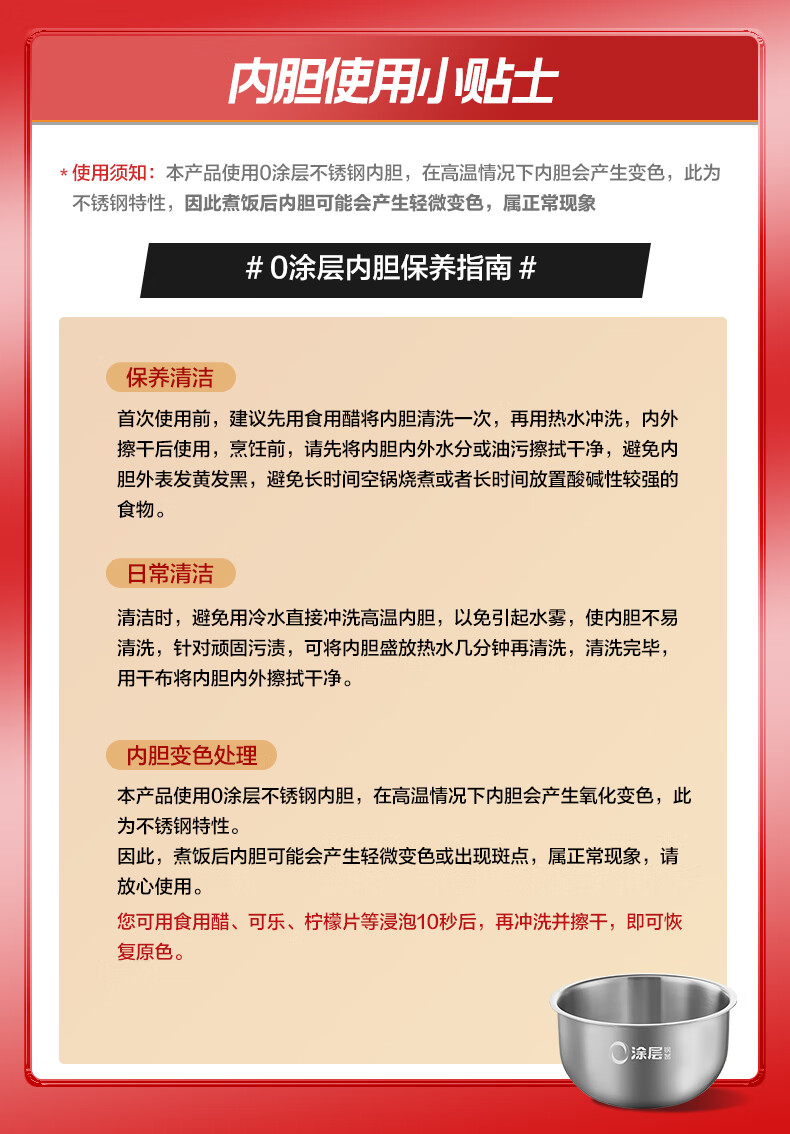 内胆使用小贴士

* 使用须知：本产品使用0涂层不锈钢内胆，在高温情况下内胆会产生变色，此为不锈钢特性，因此煮饭后内胆可能会产生轻微变色，属正常现象

# 0涂层内胆保养指南 #

保养清洁

首次使用前，建议先用食用醋将内胆清洗一次，再用热水冲洗，内外擦干后使用，烹饪前，请先将内胆内外水分或油污擦拭干净，避免内胆外表发黄发黑，避免长时间空锅烧煮或者长时间放置酸碱性较强的食物。

日常清洁

清洁时，避免用冷水直接冲洗高温内胆，以免引起水雾，使内胆不易清洗，针对顽固污渍，可将内胆盛放热水几分钟再清洗，清洗完毕，用干布将内胆内外擦拭干净。

内胆变色处理

本产品使用0涂层不锈钢内胆，在高温情况下内胆会产生氧化变色，此为不锈钢特性。
因此，煮饭后内胆可能会产生轻微变色或出现斑点，属正常现象，请放心使用。
您可用食用醋、可乐、柠檬片等浸泡10秒后，再冲洗并擦干，即可恢复原色。

0涂层